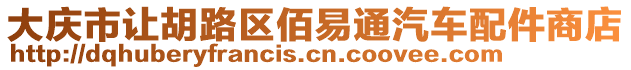 大庆市让胡路区佰易通汽车配件商店
http://dqhuberyfrancis.cn.coovee.com